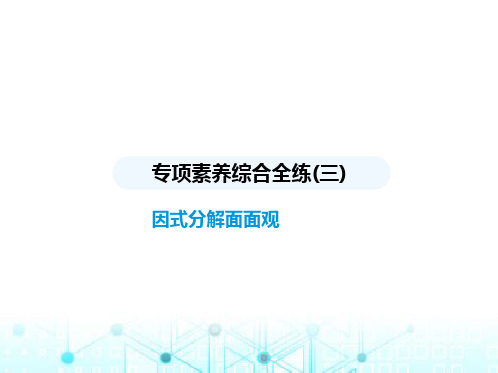 专项素养综合全练(三)

因式分解面面观